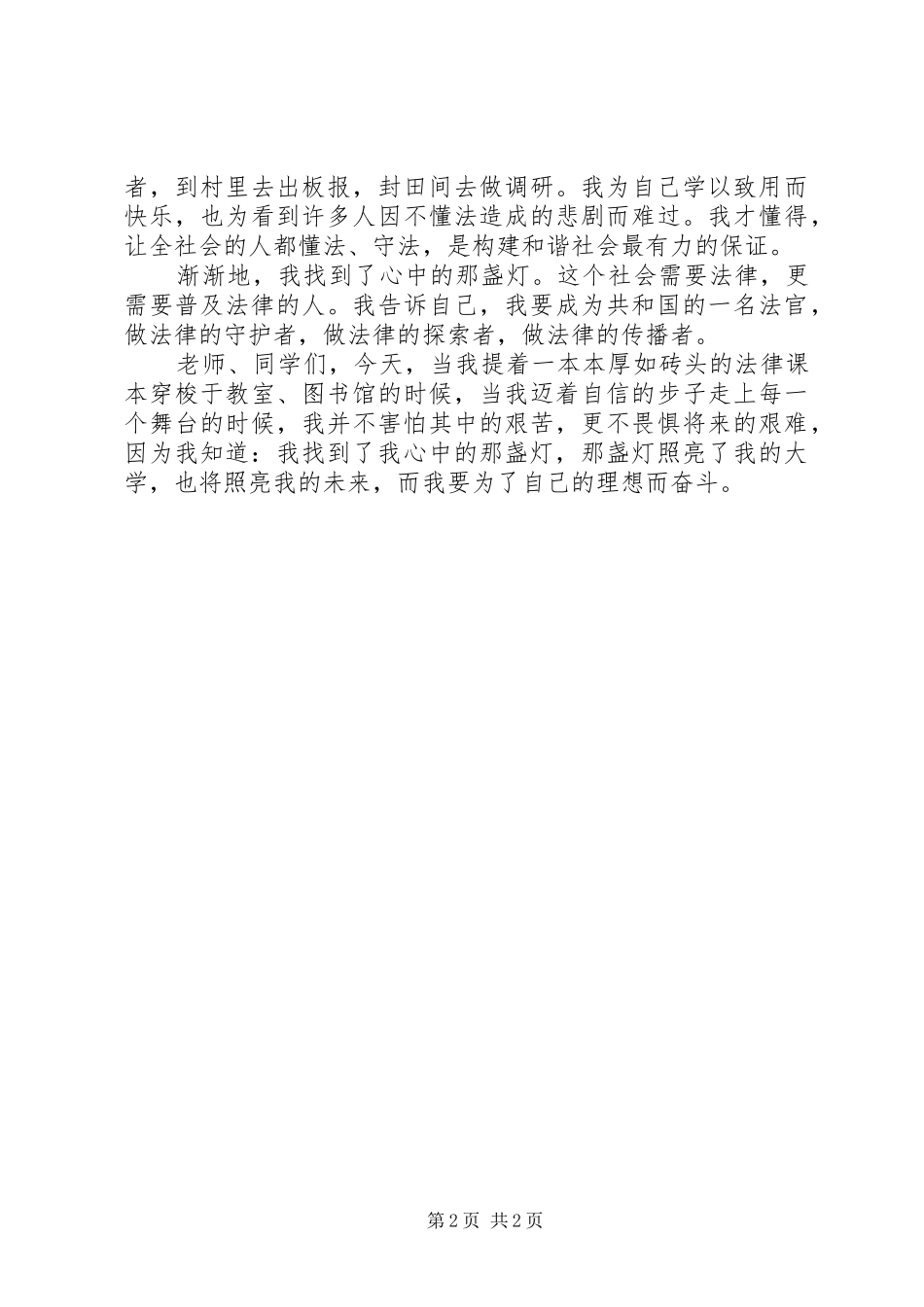 者，到村里去出板报，封田间去做调研。我为自己学以致用而快乐，也为看到许多人因不懂法造成的悲剧而难过。我才懂得，让全社会的人都懂法、守法，是构建和谐社会最有力的保证。

渐渐地，我找到了心中的那盏灯。这个社会需要法律，更需要普及法律的人。我告诉自己，我要成为共和国的一名法官，做法律的守护者，做法律的探索者，做法律的传播者。

老师、同学们，今天，当我提着一本本厚如砖头的法律课本穿梭于教室、图书馆的时候，当我迈着自信的步子走上每一个舞台的时候，我并不害怕其中的艰苦，更不畏惧将来的艰难，因为我知道：我找到了我心中的那盏灯，那盏灯照亮了我的大学，也将照亮我的未来，而我要为了自己的理想而奋斗。

第 2 页 共 2 页